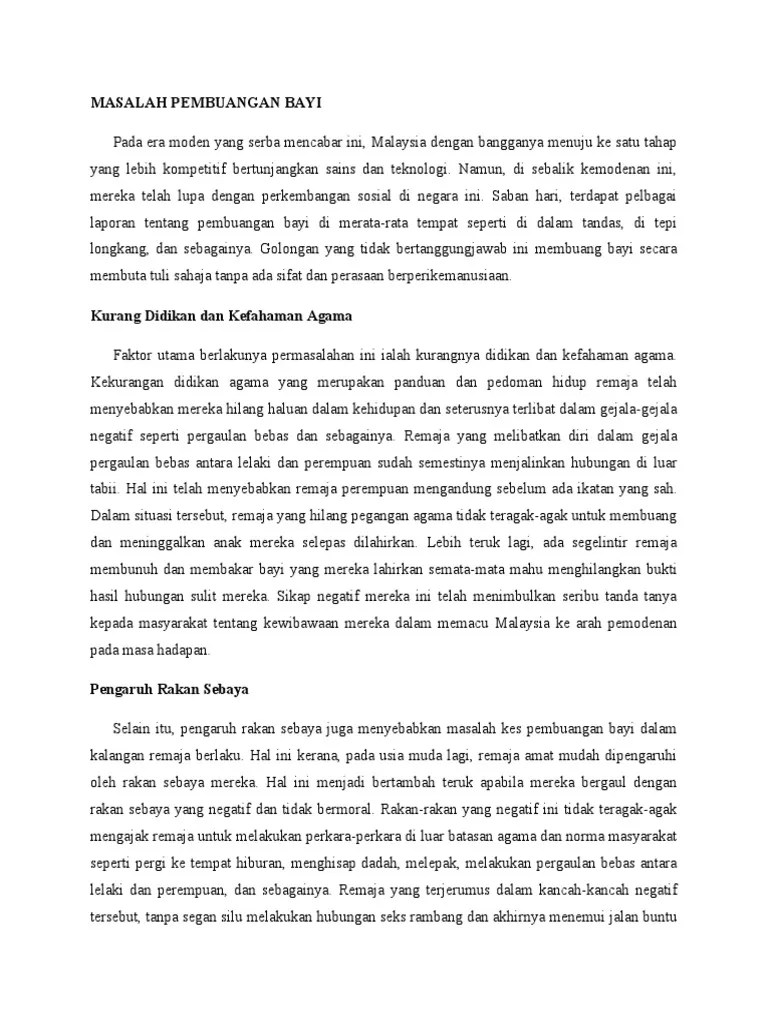 MASALAH PEMBUANGAN BAYI

Pada era moden yang serba mencabar ini, Malaysia dengan bangganya menuju ke satu tahap yang lebih kompetitif bertunjangkan sains dan teknologi. Namun, di sebalik kemodenan ini, mereka telah lupa dengan perkembangan sosial di negara ini. Saban hari, terdapat pelbagai laporan tentang pembuangan bayi di merata-rata tempat seperti di dalam tandas, di tepi longkang, dan sebagainya. Golongan yang tidak bertanggungjawab ini membuang bayi secara membuta tuli sahaja tanpa ada sifat dan perasaan berperikemanusiaan.

Kurang Didikan dan Kefahaman Agama

Faktor utama berlakunya permasalahan ini ialah kurangnya didikan dan kefahaman agama. Kekurangan didikan agama yang merupakan panduan dan pedoman hidup remaja telah menyebabkan mereka hilang haluan dalam kehidupan dan seterusnya terlibat dalam gejala-gejala negatif seperti pergaulan bebas dan sebagainya. Remaja yang melibatkan diri dalam gejala pergaulan bebas antara lelaki dan perempuan sudah semestinya menjalinkan hubungan di luar tabii. Hal ini telah menyebabkan remaja perempuan mengandung sebelum ada ikatan yang sah. Dalam situasi tersebut, remaja yang hilang pegangan agama tidak teragak-agak untuk membuang dan meninggalkan anak mereka selepas dilahirkan. Lebih teruk lagi, ada segelintir remaja membunuh dan membakar bayi yang mereka lahirkan semata-mata mahu menghilangkan bukti hasil hubungan sulit mereka. Sikap negatif mereka ini telah menimbulkan seribu tanda tanya kepada masyarakat tentang kewibawaan mereka dalam memacu Malaysia ke arah pemodenan pada masa hadapan.

Pengaruh Rakan Sebaya

Selain itu, pengaruh rakan sebaya juga menyebabkan masalah kes pembuangan bayi dalam kalangan remaja berlaku. Hal ini kerana, pada usia muda lagi, remaja amat mudah dipengaruhi oleh rakan sebaya mereka. Hal ini menjadi bertambah teruk apabila mereka bergaul dengan rakan sebaya yang negatif dan tidak bermoral. Rakan-rakan yang negatif ini tidak teragak-agak mengajak remaja untuk melakukan perkara-perkara di luar batasan agama dan norma masyarakat seperti pergi ke tempat hiburan, menghisap dadah, melepak, melakukan pergaulan bebas antara lelaki dan perempuan, dan sebagainya. Remaja yang terjerumus dalam kancah-kancah negatif tersebut, tanpa segan silu melakukan hubungan seks rambang dan akhirnya menemui jalan buntu